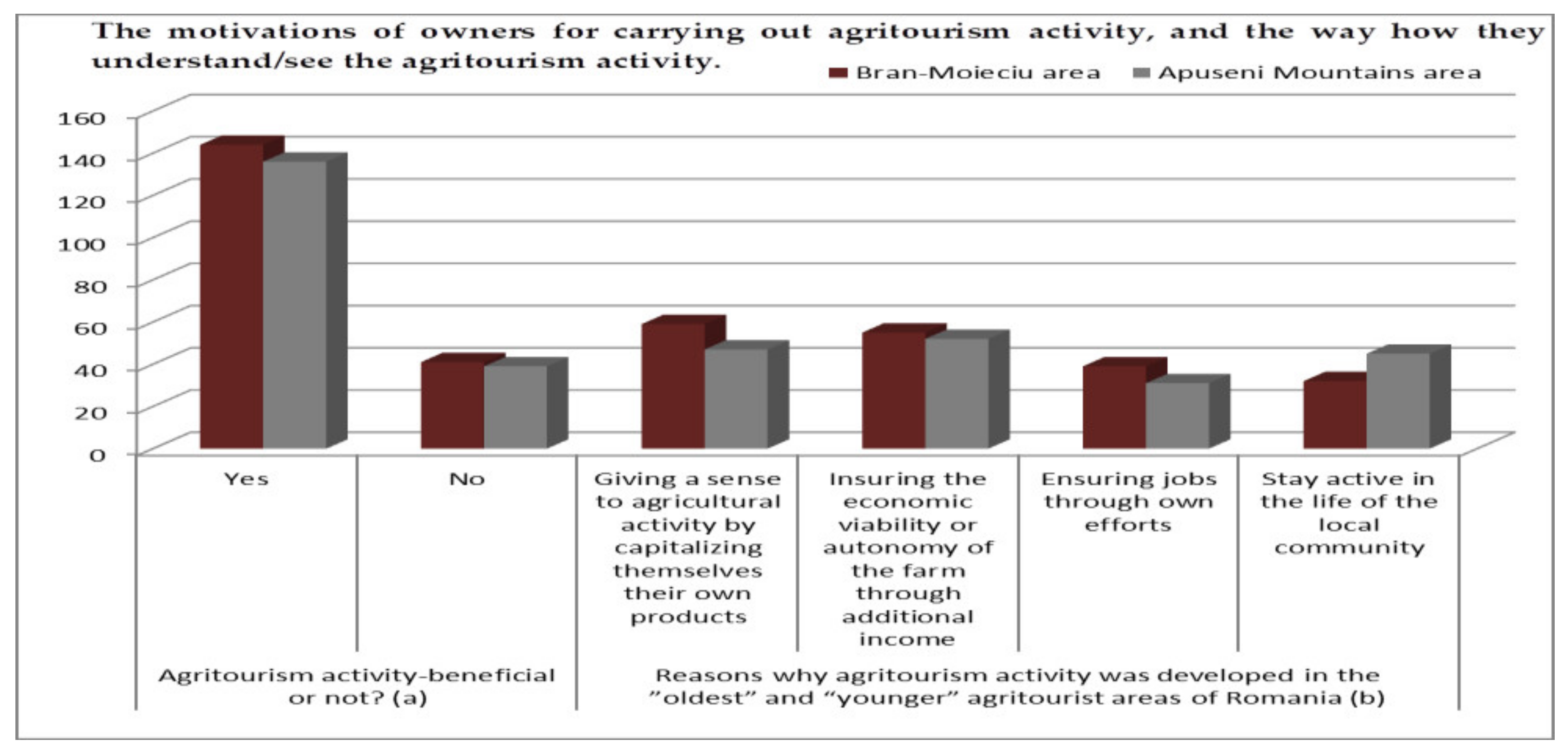 The motivations of owners for carrying out agritourism activity, and the way how they understand/see the agritourism activity.

Bran-Moieciu area Apuseni Mountains area

160
140
120
100
80
60
40
20
0

Yes

No

Giving a sense to agricultural activity by capitalizing themselves their own products

Insuring the economic viability or autonomy of the farm through additional income

Ensuring jobs through own efforts

Stay active in the life of the local community

Agritourism activity-beneficial or not? (a)

Reasons why agritourism activity was developed in the ”oldest” and “younger” agritourist areas of Romania (b)